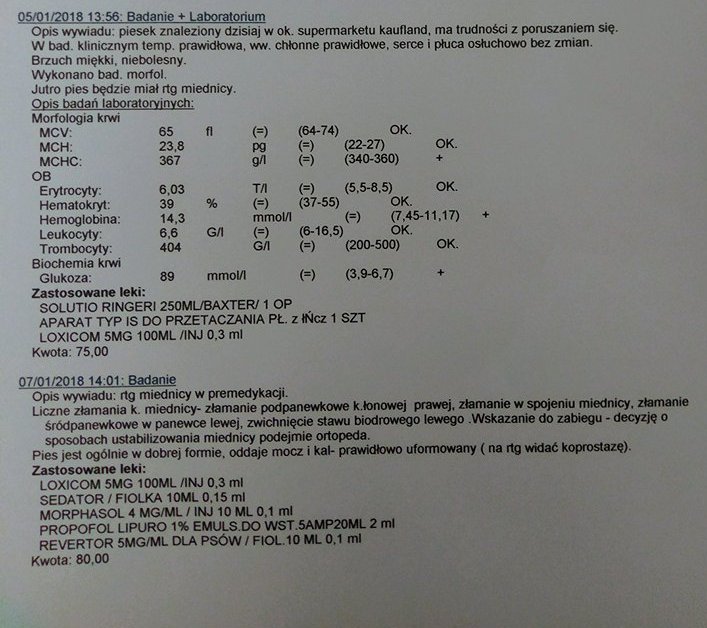 05/01/2018 13:56: Badanie + Laboratorium
Opis wywiadu: piesek znaleziony dzisiaj w ok. supermarketu kaufland, ma trudności z poruszaniem się.
W bad. klinicznym temp. prawidłowa, ww. chłonne prawidłowe, serce i płuca osłuchowo bez zmian.
Brzuch miękki, niebolesny.
Wykonano bad. morfol.
Jutro pies będzie miał rtg miednicy.
Opis badań laboratoryjnych:
Morfologia krwi
MCV: 65 fl (=) (64-74) OK.
MCH: 23,8 pg (=) (22-27) OK.
MCHC: 367 g/l (=) (340-360) +
OB
Erytrocyty: 6,03 T/l (=) (5,5-8,5) OK.
Hematokryt: 39 % (=) (37-55) OK.
Hemoglobina: 14,3 mmol/l (=) (7,45-11,17) +
Leukocyty: 6,6 G/l (=) (6-16,5) OK.
Trombocyty: 404 G/l (=) (200-500) OK.
Biochemia krwi
Glukoza: 89 mmol/l (=) (3,9-6,7) +
Zastosowane leki:
SOLUTIO RINGERI 250ML/BAXTER/ 1 OP
APARAT TYP IS DO PRZETACZANIA PŁ. z łŃcz 1 SZT
LOXICOM 5MG 100ML /INJ 0,3 ml
Kwota: 75,00

07/01/2018 14:01: Badanie
Opis wywiadu: rtg miednicy w premedykacji.
Liczne złamania k. miednicy- złamanie podpanewkowe k.łonowej prawej, złamanie w spojeniu miednicy, złamanie śródpanewkowe w panewce lewej, zwichnięcie stawu biodrowego lewego .Wskazanie do zabiegu - decyzję o sposobach ustabilizowania miednicy podejmie ortopeda.
Pies jest ogólnie w dobrej formie, oddaje mocz i kal- prawidłowo uformowany ( na rtg widać koprostazę).
Zastosowane leki:
LOXICOM 5MG 100ML /INJ 0,3 ml
SEDATOR / FIOLKA 10ML 0,15 ml
MORPHASOL 4 MG/ML / INJ 10 ML 0,1 ml
PROPOFOL LIPURO 1% EMULS.DO WST.5AMP20ML 2 ml
REVERTOR 5MG/ML DLA PSÓW / FIOL.10 ML 0,1 ml
Kwota: 80,00